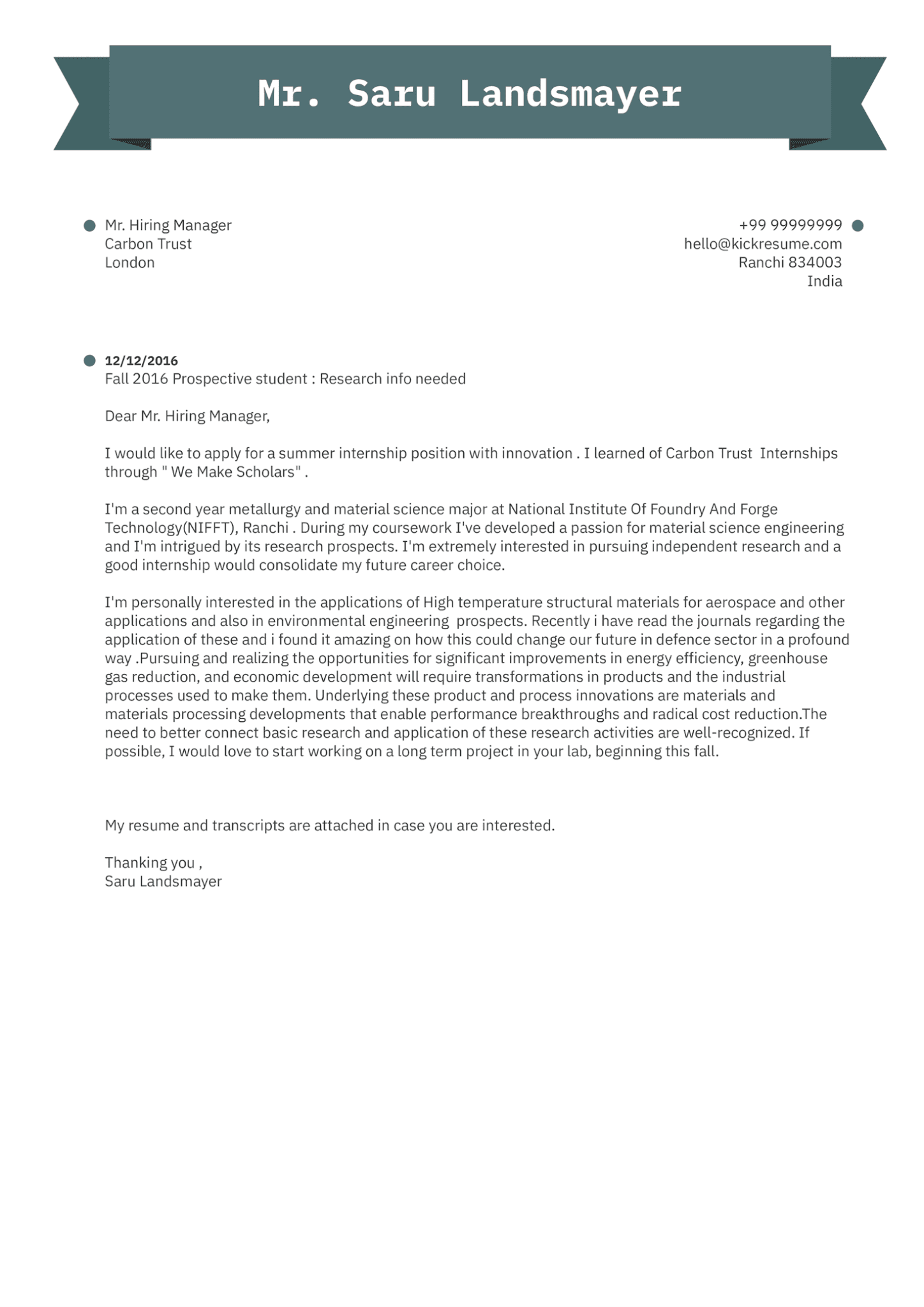 Mr. Saru Landsmayer

Mr. Hiring Manager
Carbon Trust
London

+99 99999999
hello@kickresume.com
Ranchi 834003
India

12/12/2016
Fall 2016 Prospective student : Research info needed

Dear Mr. Hiring Manager,

I would like to apply for a summer internship position with innovation . I learned of Carbon Trust Internships through " We Make Scholars" .

I'm a second year metallurgy and material science major at National Institute Of Foundry And Forge Technology(NIFFT), Ranchi . During my coursework I've developed a passion for material science engineering and I'm intrigued by its research prospects. I'm extremely interested in pursuing independent research and a good internship would consolidate my future career choice.

I'm personally interested in the applications of High temperature structural materials for aerospace and other applications and also in environmental engineering prospects. Recently i have read the journals regarding the application of these and i found it amazing on how this could change our future in defence sector in a profound way .Pursuing and realizing the opportunities for significant improvements in energy efficiency, greenhouse gas reduction, and economic development will require transformations in products and the industrial processes used to make them. Underlying these product and process innovations are materials and materials processing developments that enable performance breakthroughs and radical cost reduction.The need to better connect basic research and application of these research activities are well-recognized. If possible, I would love to start working on a long term project in your lab, beginning this fall.

My resume and transcripts are attached in case you are interested.

Thanking you ,
Saru Landsmayer